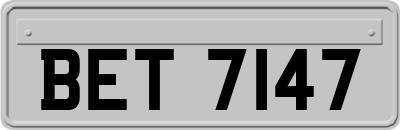 BET 7147